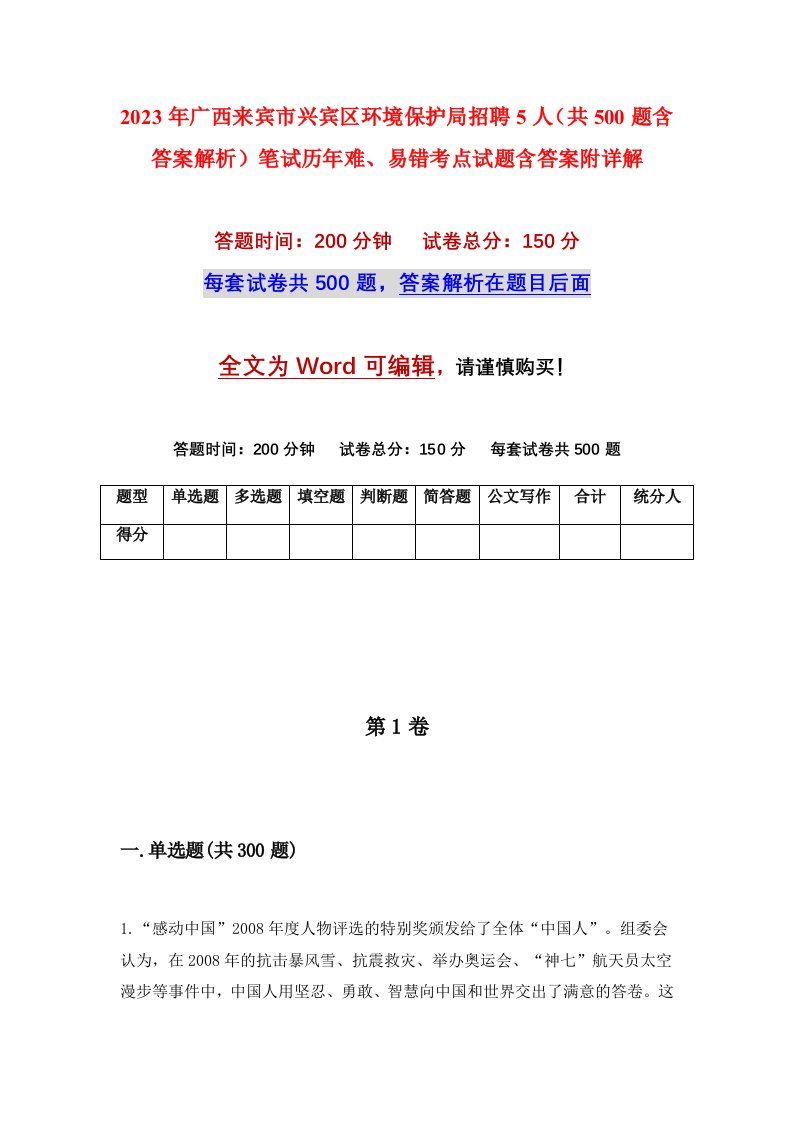 2023年广西来宾市兴宾区环境保护局招聘5人（共500题含答案解析）笔试历年难、易错考点试题含答案附详解

答题时间：200分钟　试卷总分：150分

每套试卷共500题，答案解析在题目后面

全文为Word可编辑，请谨慎购买！

答题时间：200分钟　试卷总分：150分　每套试卷共500题

| 题型 | 单选题 | 多选题 | 填空题 | 判断题 | 简答题 | 公文写作 | 合计 | 统分人 |
|---|---|---|---|---|---|---|---|---|
| 得分 | | | | | | | | |

第1卷

一.单选题(共300题)

1.“感动中国”2008年度人物评选的特别奖颁发给了全体“中国人”。组委会认为，在2008年的抗击暴风雪、抗震救灾、举办奥运会、“神七”航天员太空漫步等事件中，中国人用坚忍、勇敢、智慧向中国和世界交出了满意的答卷。这